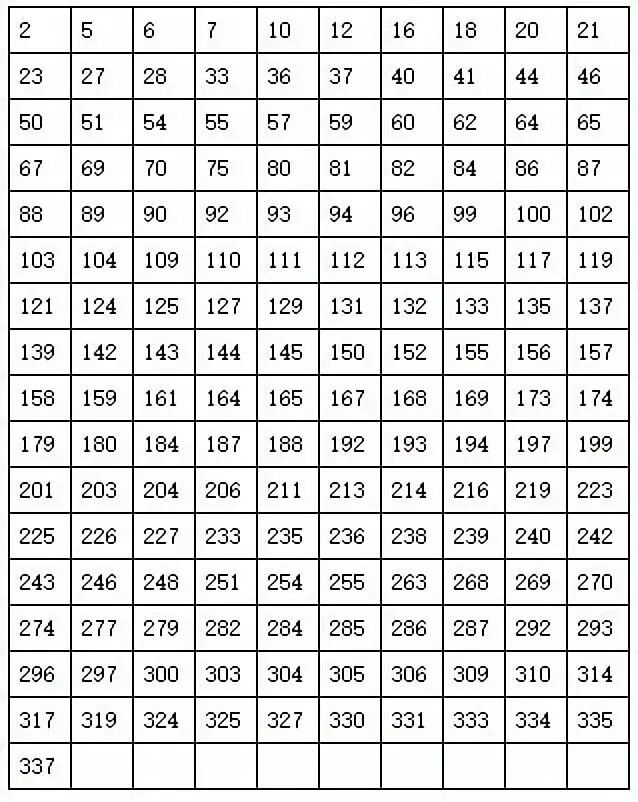 | 2 | 5 | 6 | 7 | 10 | 12 | 16 | 18 | 20 | 21 |
|---|---|---|---|---|---|---|---|---|---|
| 23 | 27 | 28 | 33 | 36 | 37 | 40 | 41 | 44 | 46 |
| 50 | 51 | 54 | 55 | 57 | 59 | 60 | 62 | 64 | 65 |
| 67 | 69 | 70 | 75 | 80 | 81 | 82 | 84 | 86 | 87 |
| 88 | 89 | 90 | 92 | 93 | 94 | 96 | 99 | 100 | 102 |
| 103 | 104 | 109 | 110 | 111 | 112 | 113 | 115 | 117 | 119 |
| 121 | 124 | 125 | 127 | 129 | 131 | 132 | 133 | 135 | 137 |
| 139 | 142 | 143 | 144 | 145 | 150 | 152 | 155 | 156 | 157 |
| 158 | 159 | 161 | 164 | 165 | 167 | 168 | 169 | 173 | 174 |
| 179 | 180 | 184 | 187 | 188 | 192 | 193 | 194 | 197 | 199 |
| 201 | 203 | 204 | 206 | 211 | 213 | 214 | 216 | 219 | 223 |
| 225 | 226 | 227 | 233 | 235 | 236 | 238 | 239 | 240 | 242 |
| 243 | 246 | 248 | 251 | 254 | 255 | 263 | 268 | 269 | 270 |
| 274 | 277 | 279 | 282 | 284 | 285 | 286 | 287 | 292 | 293 |
| 296 | 297 | 300 | 303 | 304 | 305 | 306 | 309 | 310 | 314 |
| 317 | 319 | 324 | 325 | 327 | 330 | 331 | 333 | 334 | 335 |
| 337 | | | | | | | | | |